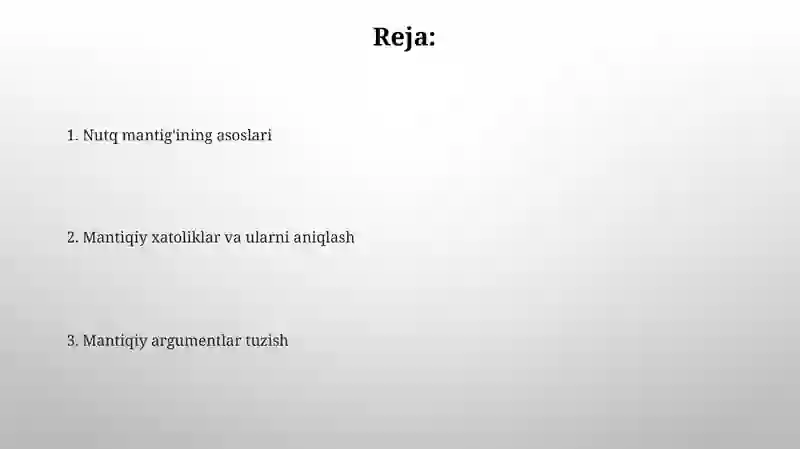 Reja:

1. Nutq mantig'ining asoslari

2. Mantiqiy xatoliklar va ularni aniqlash

3. Mantiqiy argumentlar tuzish